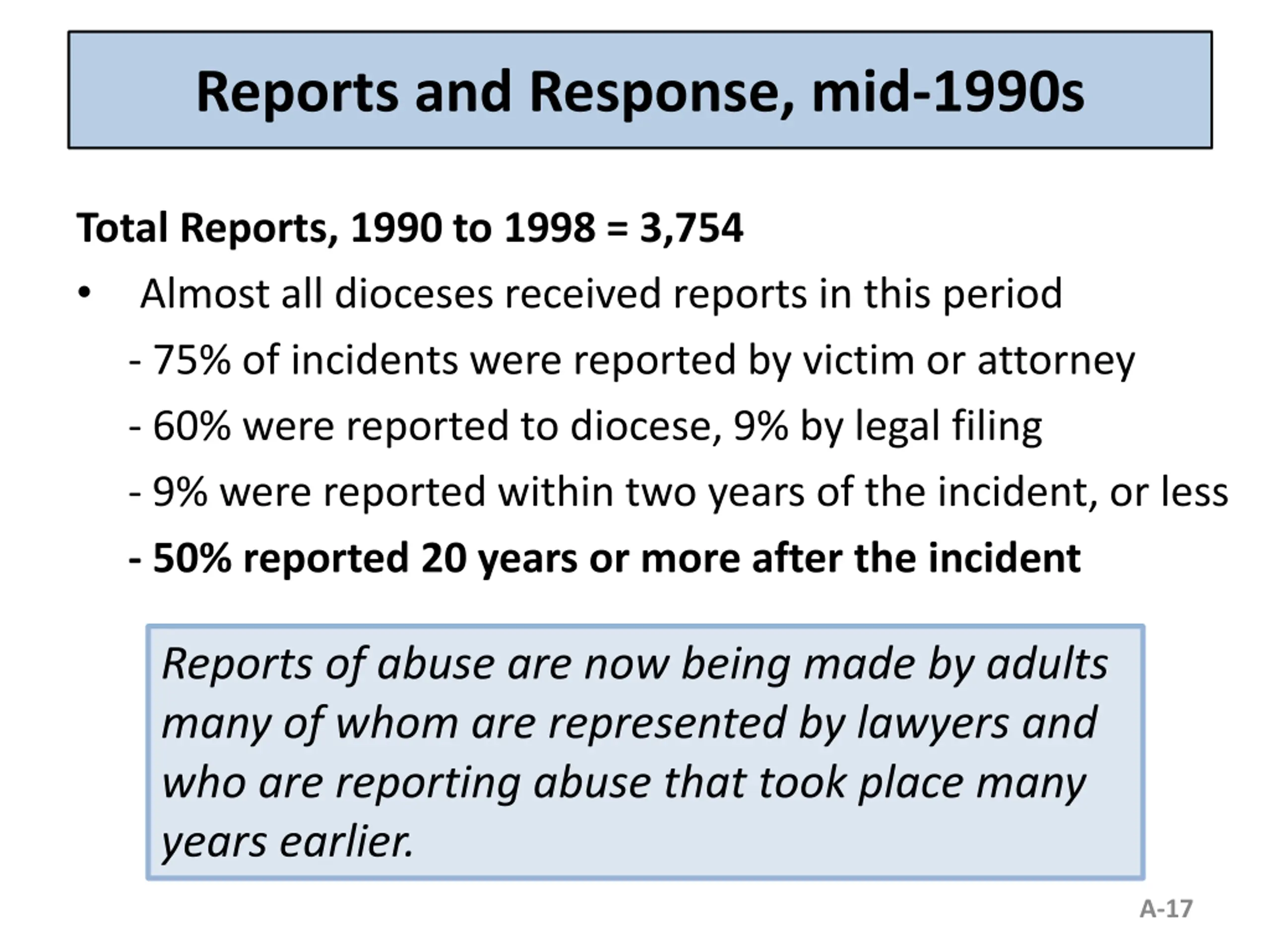 Reports and Response, mid-1990s

Total Reports, 1990 to 1998 = 3,754

• Almost all dioceses received reports in this period

- 75% of incidents were reported by victim or attorney

- 60% were reported to diocese, 9% by legal filing

- 9% were reported within two years of the incident, or less

- 50% reported 20 years or more after the incident

Reports of abuse are now being made by adults many of whom are represented by lawyers and who are reporting abuse that took place many years earlier.

A-17